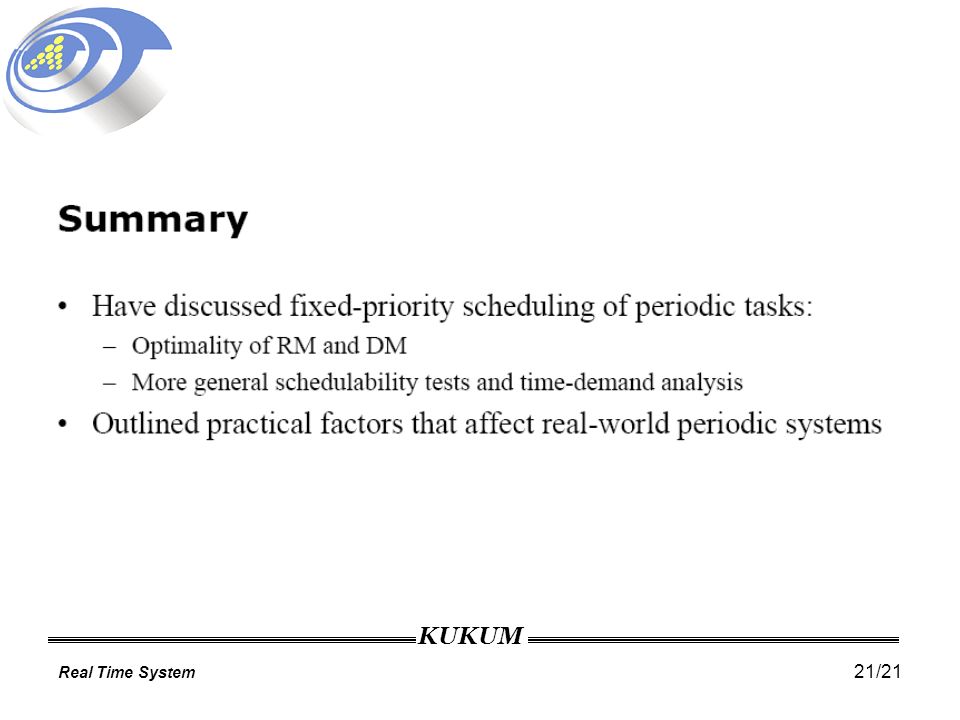 Summary

• Have discussed fixed-priority scheduling of periodic tasks:
– Optimality of RM and DM
– More general schedulability tests and time-demand analysis
• Outlined practical factors that affect real-world periodic systems

KUKUM

Real Time System

21/21